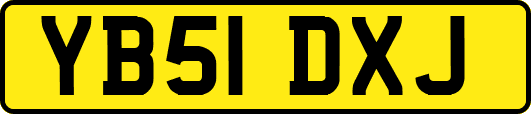 YB51 DXJ